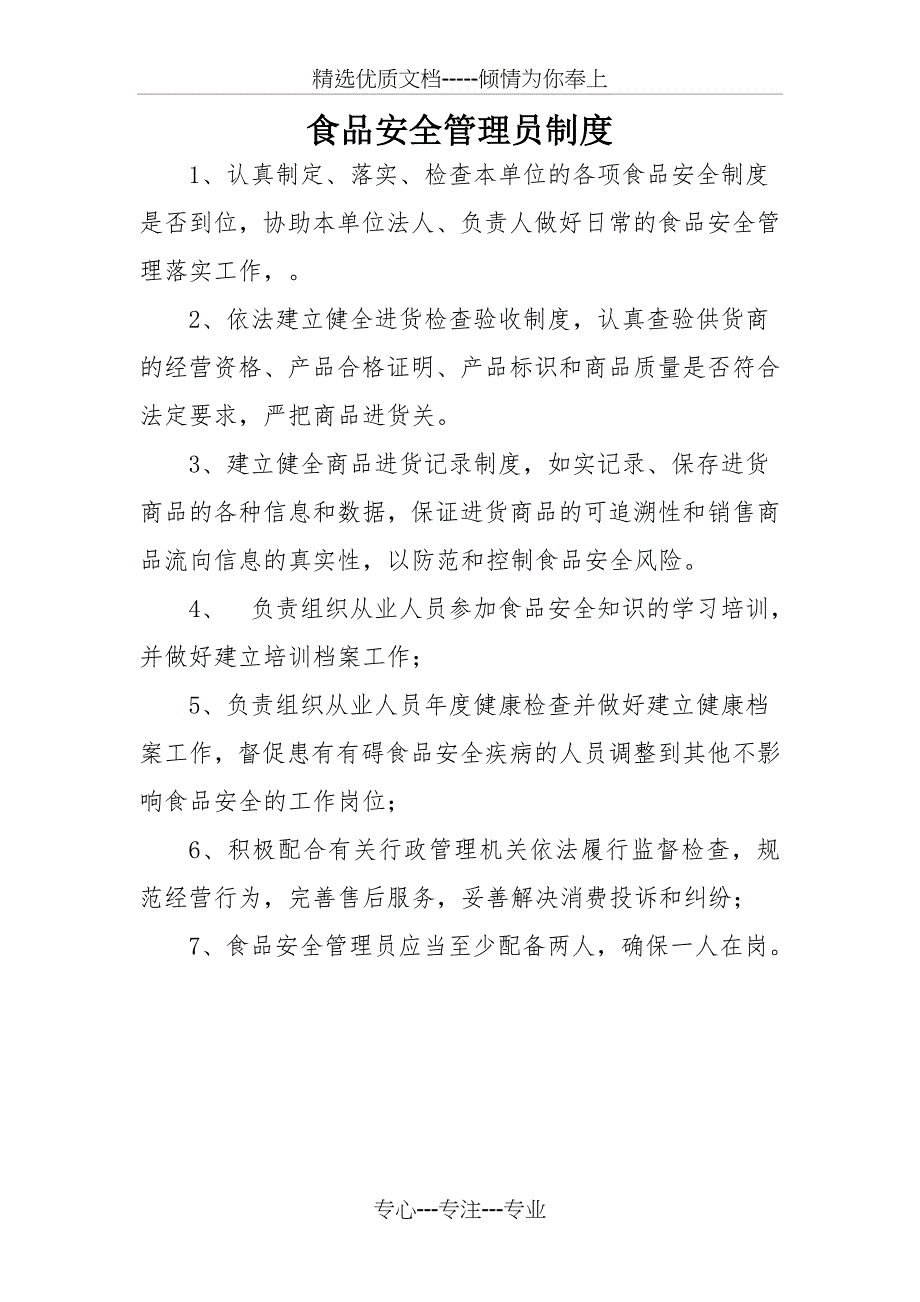 精选优质文档-----倾情为你奉上

食品安全管理员制度

1、认真制定、落实、检查本单位的各项食品安全制度是否到位，协助本单位法人、负责人做好日常的食品安全管理落实工作，。

2、依法建立健全进货检查验收制度，认真查验供货商的经营资格、产品合格证明、产品标识和商品质量是否符合法定要求，严把商品进货关。

3、建立健全商品进货记录制度，如实记录、保存进货商品的各种信息和数据，保证进货商品的可追溯性和销售商品流向信息的真实性，以防范和控制食品安全风险。

4、　负责组织从业人员参加食品安全知识的学习培训，并做好建立培训档案工作；

5、负责组织从业人员年度健康检查并做好建立健康档案工作，督促患有有碍食品安全疾病的人员调整到其他不影响食品安全的工作岗位；

6、积极配合有关行政管理机关依法履行监督检查，规范经营行为，完善售后服务，妥善解决消费投诉和纠纷；

7、食品安全管理员应当至少配备两人，确保一人在岗。

专心---专注---专业